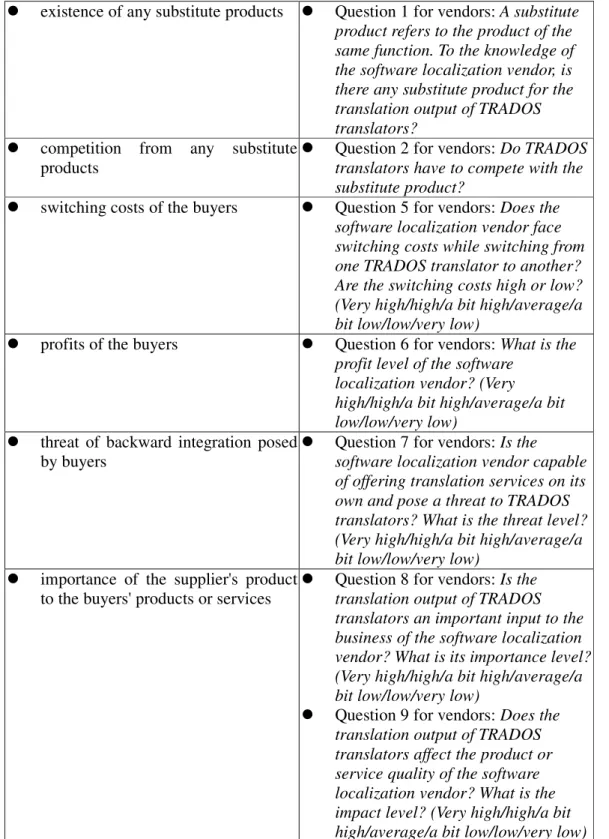 | • existence of any substitute products | • Question 1 for vendors: A substitute product refers to the product of the same function. To the knowledge of the software localization vendor, is there any substitute product for the translation output of TRADOS translators? |
|---|---|
| • competition from any substitute products | • Question 2 for vendors: Do TRADOS translators have to compete with the substitute product? |
| • switching costs of the buyers | • Question 5 for vendors: Does the software localization vendor face switching costs while switching from one TRADOS translator to another? Are the switching costs high or low? (Very high/high/a bit high/average/a bit low/low/very low) |
| • profits of the buyers | • Question 6 for vendors: What is the profit level of the software localization vendor? (Very high/high/a bit high/average/a bit low/low/very low) |
| • threat of backward integration posed by buyers | • Question 7 for vendors: Is the software localization vendor capable of offering translation services on its own and pose a threat to TRADOS translators? What is the threat level? (Very high/high/a bit high/average/a bit low/low/very low) |
| • importance of the supplier's product to the buyers' products or services | • Question 8 for vendors: Is the translation output of TRADOS translators an important input to the business of the software localization vendor? What is its importance level? (Very high/high/a bit high/average/a bit low/low/very low) • Question 9 for vendors: Does the translation output of TRADOS translators affect the product or service quality of the software localization vendor? What is the impact level? (Very high/high/a bit high/average/a bit low/low/very low) |